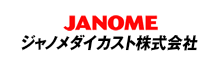 JANOME
ジャノメダイカスト株式会社